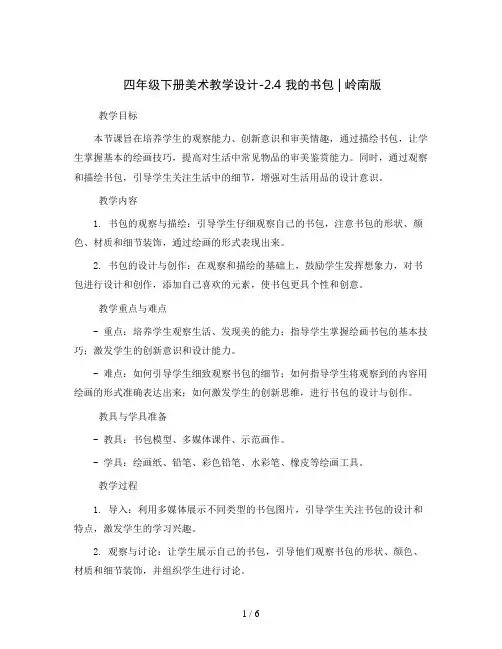 四年级下册美术教学设计-2.4 我的书包 | 岭南版

教学目标

本节课旨在培养学生的观察能力、创新意识和审美情趣，通过描绘书包，让学生掌握基本的绘画技巧，提高对生活中常见物品的审美鉴赏能力。同时，通过观察和描绘书包，引导学生关注生活中的细节，增强对生活用品的设计意识。

教学内容

1. 书包的观察与描绘：引导学生仔细观察自己的书包，注意书包的形状、颜色、材质和细节装饰，通过绘画的形式表现出来。

2. 书包的设计与创作：在观察和描绘的基础上，鼓励学生发挥想象力，对书包进行设计和创作，添加自己喜欢的元素，使书包更具个性和创意。

教学重点与难点

- 重点：培养学生观察生活、发现美的能力；指导学生掌握绘画书包的基本技巧；激发学生的创新意识和设计能力。

- 难点：如何引导学生细致观察书包的细节；如何指导学生将观察到的内容用绘画的形式准确表达出来；如何激发学生的创新思维，进行书包的设计与创作。

教具与学具准备

- 教具：书包模型、多媒体课件、示范画作。

- 学具：绘画纸、铅笔、彩色铅笔、水彩笔、橡皮等绘画工具。

教学过程

1. 导入：利用多媒体展示不同类型的书包图片，引导学生关注书包的设计和特点，激发学生的学习兴趣。

2. 观察与讨论：让学生展示自己的书包，引导他们观察书包的形状、颜色、材质和细节装饰，并组织学生进行讨论。

1 / 6